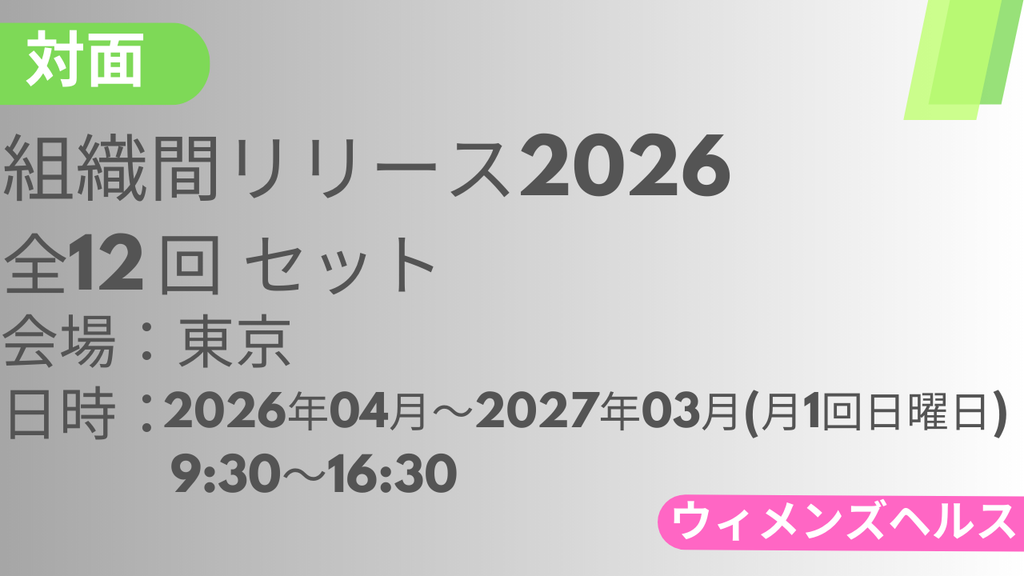 対面

組織間リリース2026
全12回 セット
会場：東京
日時：2026年04月～2027年03月(月1回日曜日)
9:30～16:30

ウィメンズヘルス